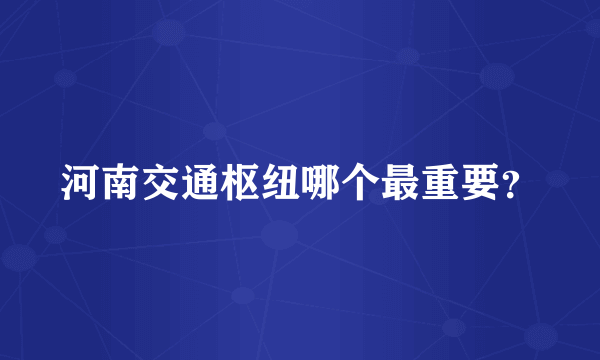 河南交通枢纽哪个最重要?